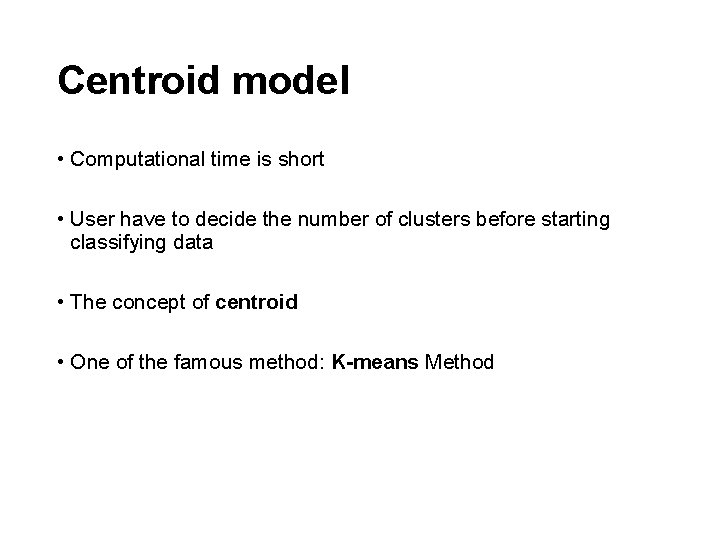 Centroid model

• Computational time is short

• User have to decide the number of clusters before starting classifying data

• The concept of centroid

• One of the famous method: K-means Method